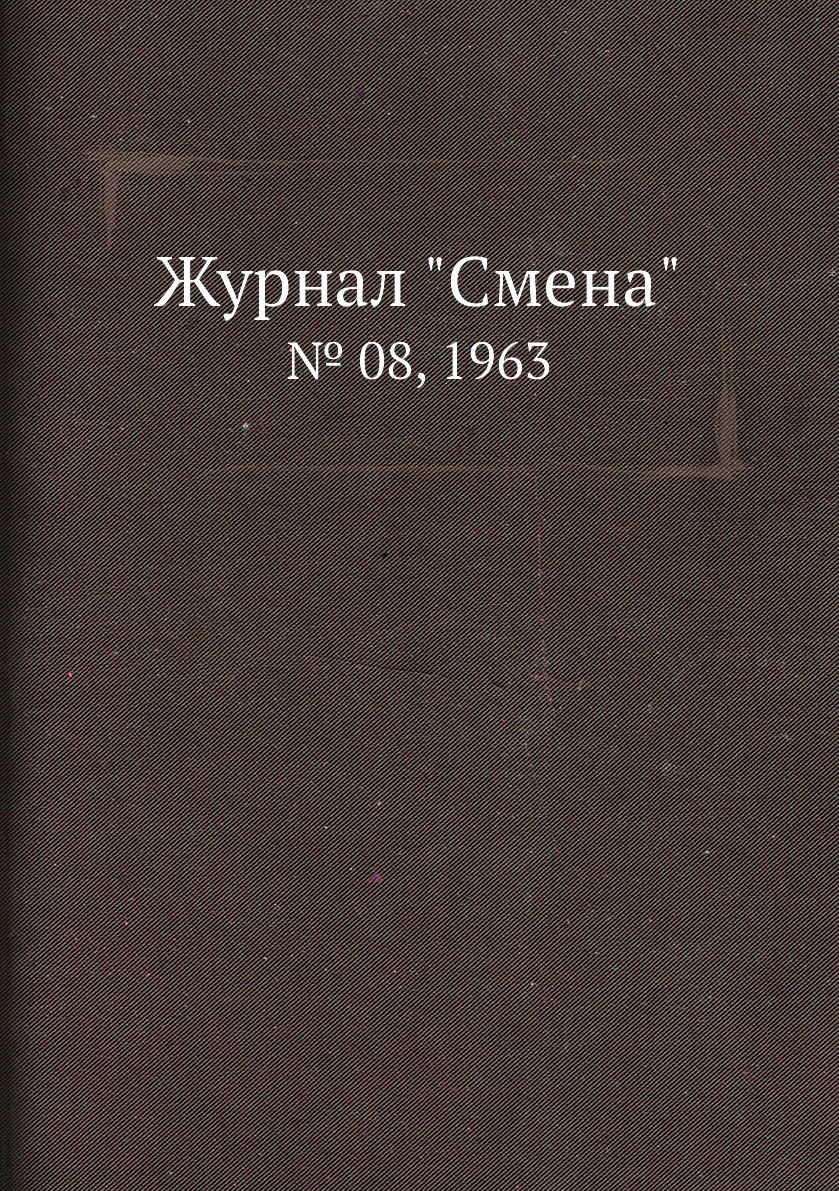 Журнал "Смена"
№ 08, 1963